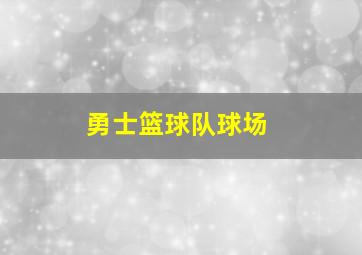 勇士篮球队球场